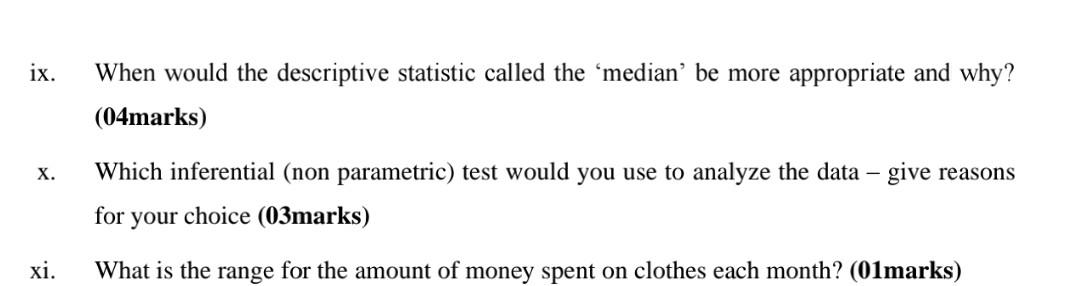 ix. When would the descriptive statistic called the ‘median’ be more appropriate and why? (04marks)

x. Which inferential (non parametric) test would you use to analyze the data – give reasons for your choice (03marks)

xi. What is the range for the amount of money spent on clothes each month? (01marks)